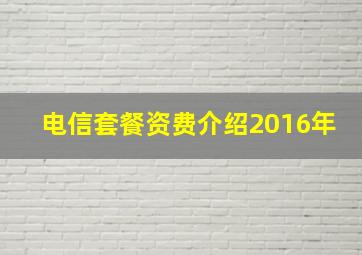 电信套餐资费介绍2016年